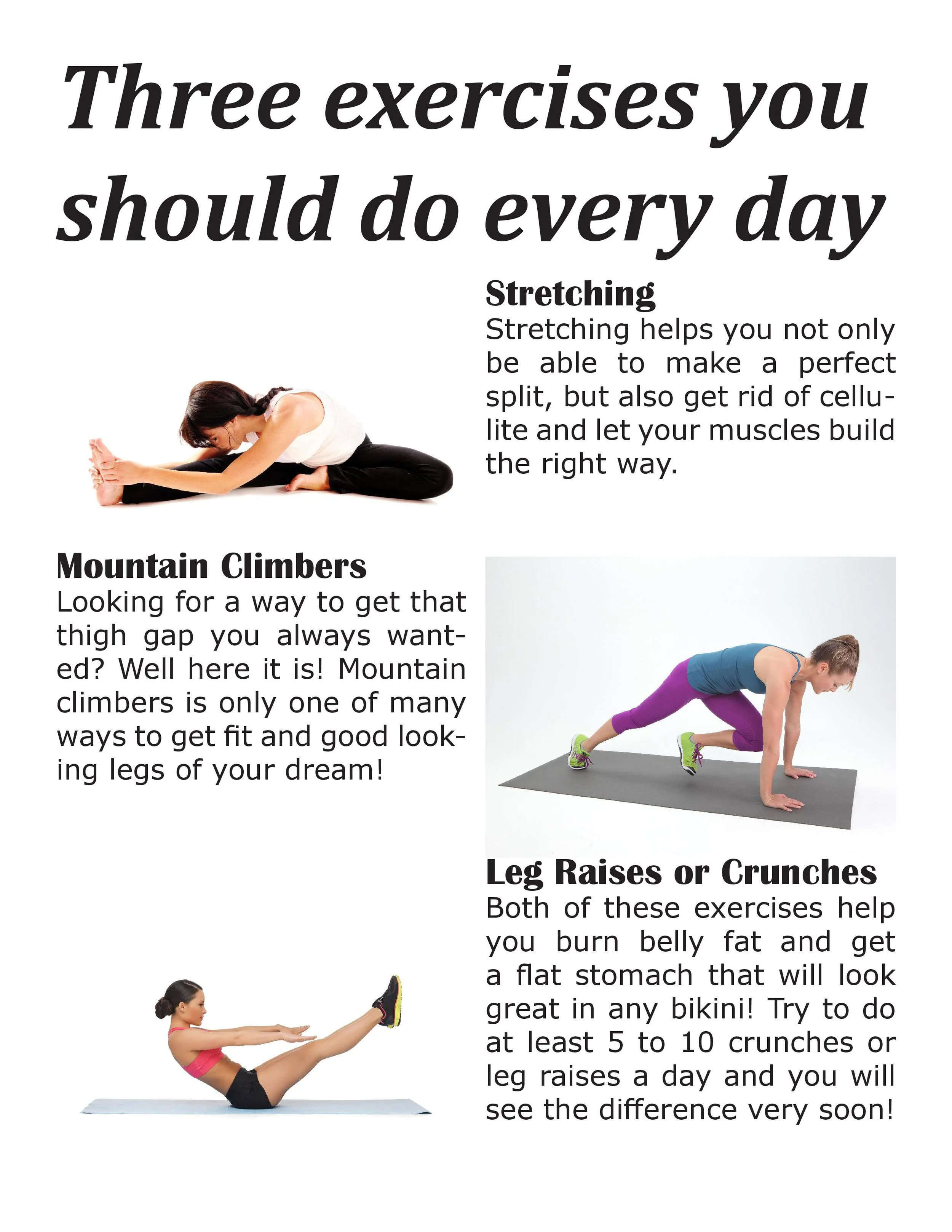 Three exercises you should do every day

Stretching
Stretching helps you not only be able to make a perfect split, but also get rid of cellulite and let your muscles build the right way.

Mountain Climbers
Looking for a way to get that thigh gap you always wanted? Well here it is! Mountain climbers is only one of many ways to get fit and good looking legs of your dream!

Leg Raises or Crunches
Both of these exercises help you burn belly fat and get a flat stomach that will look great in any bikini! Try to do at least 5 to 10 crunches or leg raises a day and you will see the difference very soon!